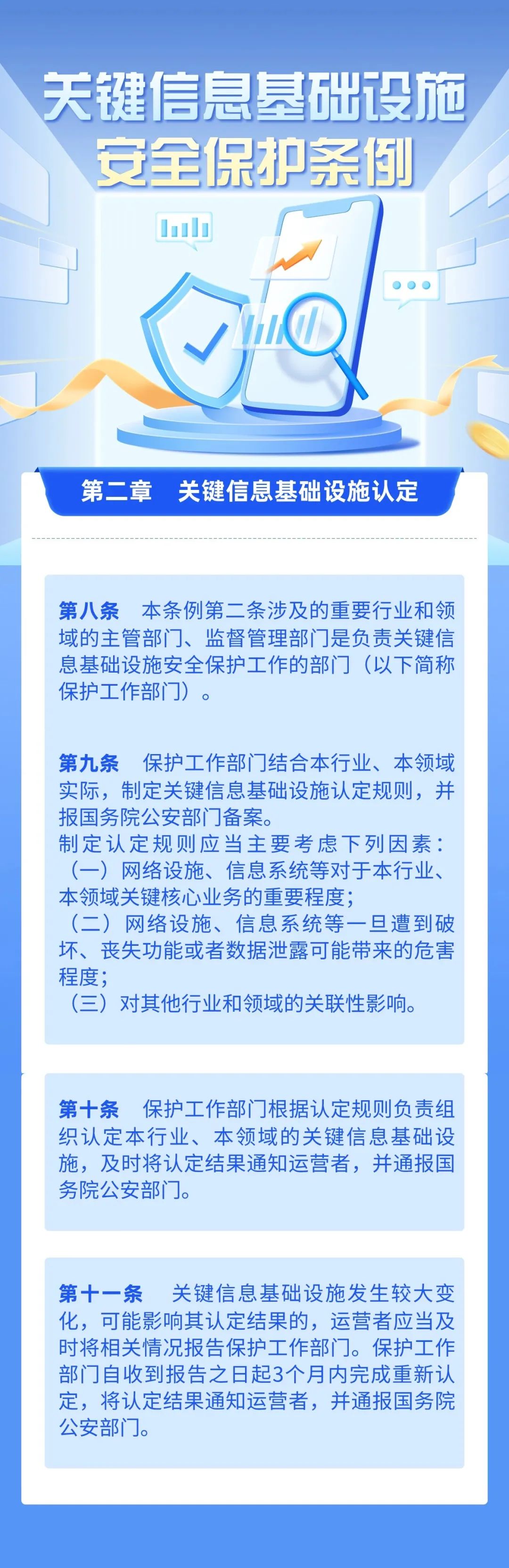 关键信息基础设施
安全保护条例

第二章　关键信息基础设施认定

第八条　本条例第二条涉及的重要行业和领域的主管部门、监督管理部门是负责关键信息基础设施安全保护工作的部门（以下简称保护工作部门）。

第九条　保护工作部门结合本行业、本领域实际，制定关键信息基础设施认定规则，并报国务院公安部门备案。
制定认定规则应当主要考虑下列因素：
（一）网络设施、信息系统等对于本行业、本领域关键核心业务的重要程度；
（二）网络设施、信息系统等一旦遭到破坏、丧失功能或者数据泄露可能带来的危害程度；
（三）对其他行业和领域的关联性影响。

第十条　保护工作部门根据认定规则负责组织认定本行业、本领域的关键信息基础设施，及时将认定结果通知运营者，并通报国务院公安部门。

第十一条　关键信息基础设施发生较大变化，可能影响其认定结果的，运营者应当及时将相关情况报告保护工作部门。保护工作部门自收到报告之日起3个月内完成重新认定，将认定结果通知运营者，并通报国务院公安部门。